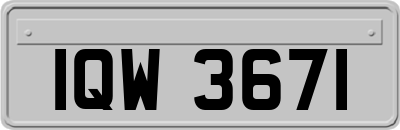 IQW 3671